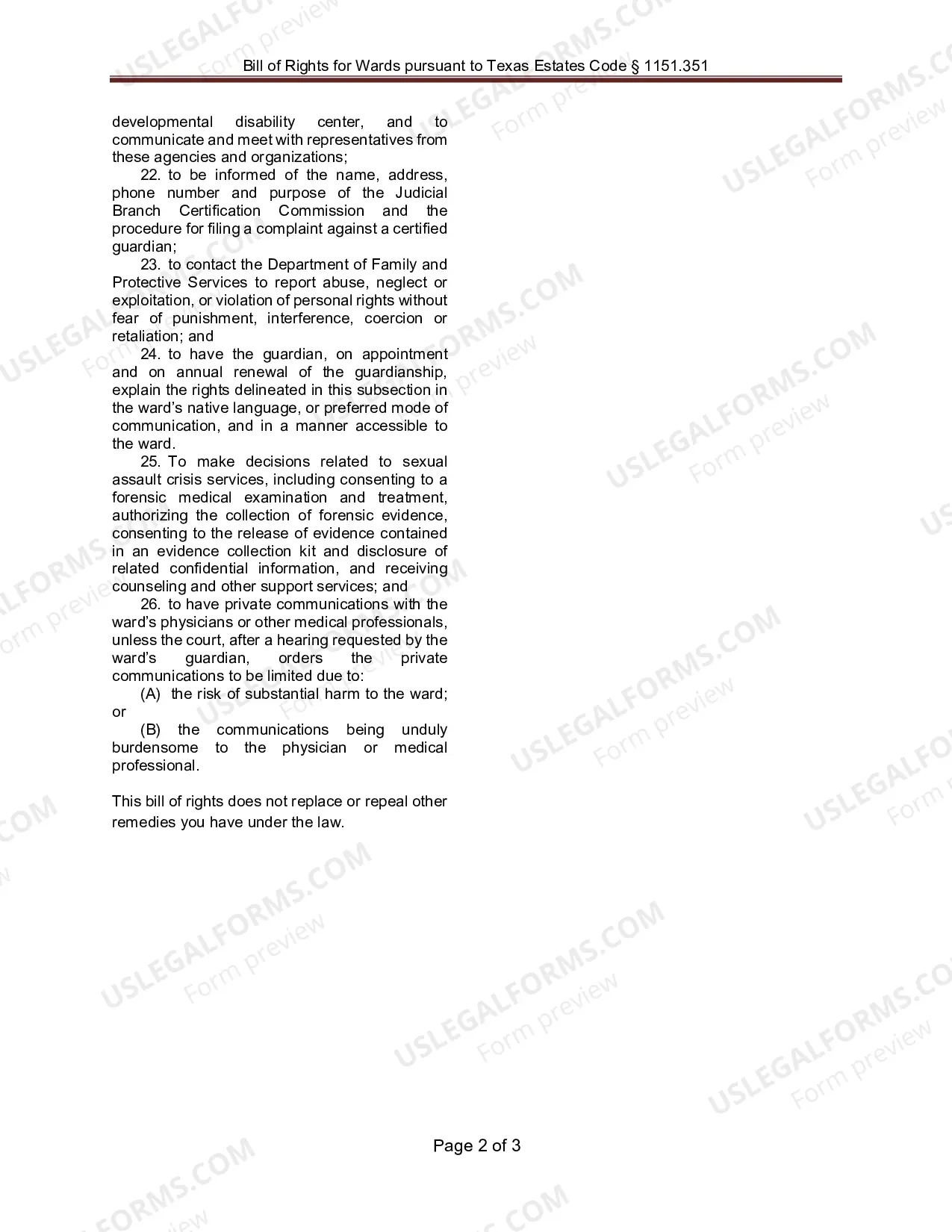 Bill of Rights for Wards pursuant to Texas Estates Code § 1151.351

developmental disability center, and to communicate and meet with representatives from these agencies and organizations;

22. to be informed of the name, address, phone number and purpose of the Judicial Branch Certification Commission and the procedure for filing a complaint against a certified guardian;

23. to contact the Department of Family and Protective Services to report abuse, neglect or exploitation, or violation of personal rights without fear of punishment, interference, coercion or retaliation; and

24. to have the guardian, on appointment and on annual renewal of the guardianship, explain the rights delineated in this subsection in the ward's native language, or preferred mode of communication, and in a manner accessible to the ward.

25. To make decisions related to sexual assault crisis services, including consenting to a forensic medical examination and treatment, authorizing the collection of forensic evidence, consenting to the release of evidence contained in an evidence collection kit and disclosure of related confidential information, and receiving counseling and other support services; and

26. to have private communications with the ward's physicians or other medical professionals, unless the court, after a hearing requested by the ward's guardian, orders the private communications to be limited due to:

(A) the risk of substantial harm to the ward; or

(B) the communications being unduly burdensome to the physician or medical professional.

This bill of rights does not replace or repeal other remedies you have under the law.

Page 2 of 3

USLEGALFORMS.COM Form preview